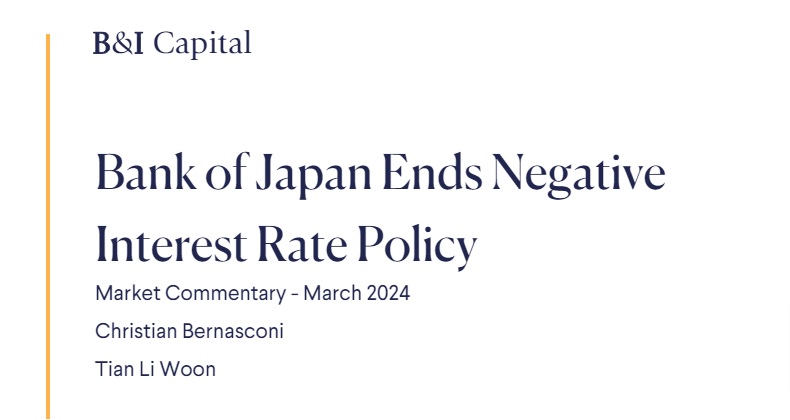 B&I Capital

Bank of Japan Ends Negative Interest Rate Policy

Market Commentary - March 2024

Christian Bernasconi

Tian Li Woon